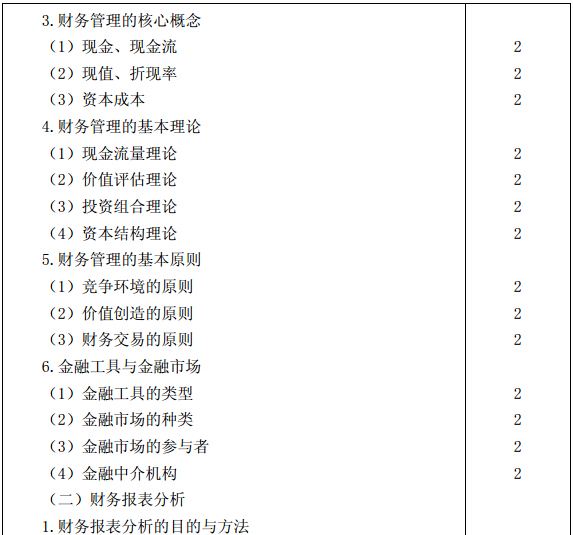 | | |
|---|---|
| 3. 财务管理的核心概念 | |
| （1）现金、现金流 | 2 |
| （2）现值、折现率 | 2 |
| （3）资本成本 | 2 |
| 4. 财务管理的基本理论 | |
| （1）现金流量理论 | 2 |
| （2）价值评估理论 | 2 |
| （3）投资组合理论 | 2 |
| （4）资本结构理论 | 2 |
| 5. 财务管理的基本原则 | |
| （1）竞争环境的原则 | 2 |
| （2）价值创造的原则 | 2 |
| （3）财务交易的原则 | 2 |
| 6. 金融工具与金融市场 | |
| （1）金融工具的类型 | 2 |
| （2）金融市场的种类 | 2 |
| （3）金融市场的参与者 | 2 |
| （4）金融中介机构 | 2 |
| （二）财务报表分析 | |
| 1. 财务报表分析的目的与方法 | |